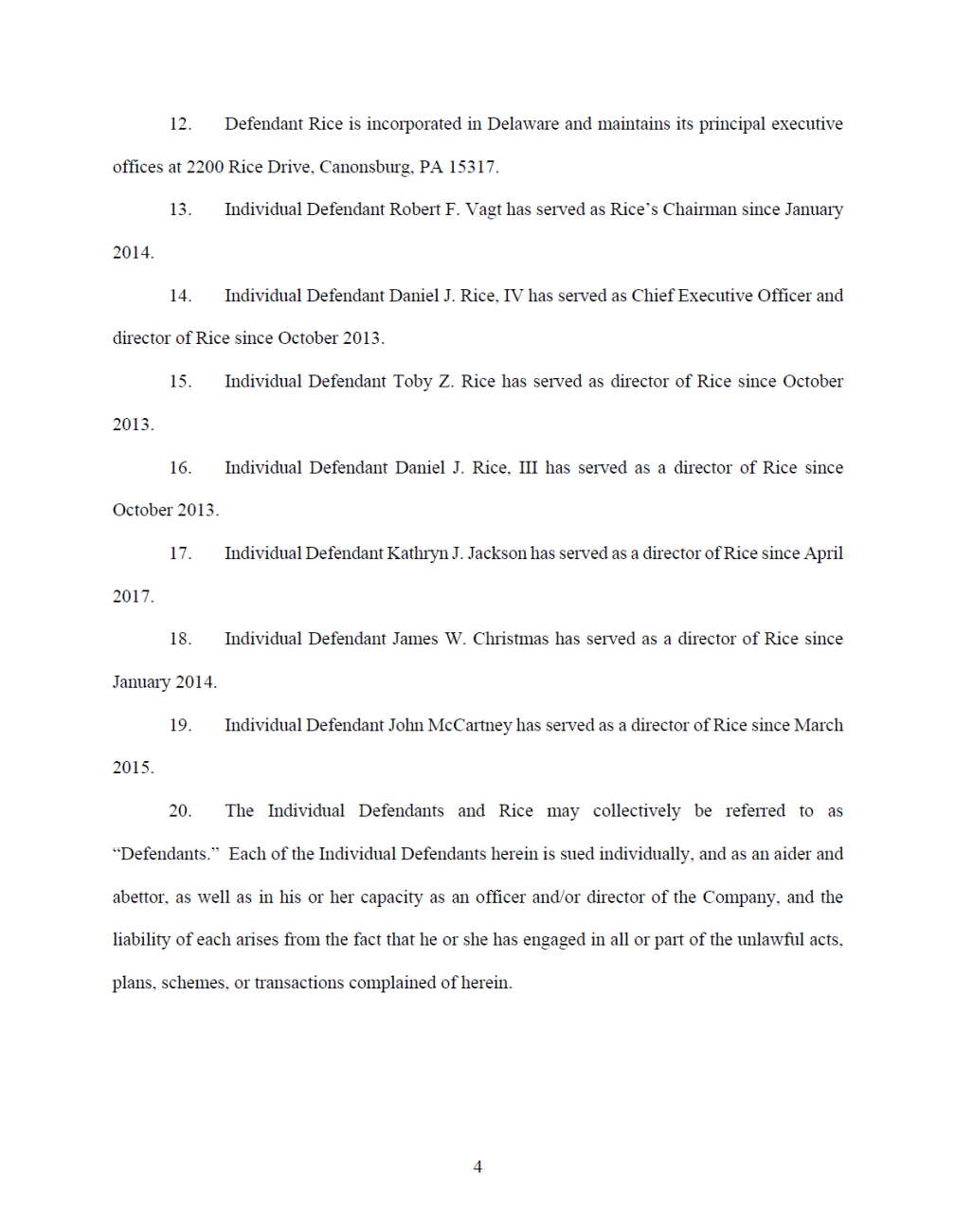 12. Defendant Rice is incorporated in Delaware and maintains its principal executive offices at 2200 Rice Drive, Canonsburg, PA 15317.

13. Individual Defendant Robert F. Vagt has served as Rice's Chairman since January 2014.

14. Individual Defendant Daniel J. Rice, IV has served as Chief Executive Officer and director of Rice since October 2013.

15. Individual Defendant Toby Z. Rice has served as director of Rice since October 2013.

16. Individual Defendant Daniel J. Rice, III has served as a director of Rice since October 2013.

17. Individual Defendant Kathryn J. Jackson has served as a director of Rice since April 2017.

18. Individual Defendant James W. Christmas has served as a director of Rice since January 2014.

19. Individual Defendant John McCartney has served as a director of Rice since March 2015.

20. The Individual Defendants and Rice may collectively be referred to as "Defendants." Each of the Individual Defendants herein is sued individually, and as an aider and abettor, as well as in his or her capacity as an officer and/or director of the Company, and the liability of each arises from the fact that he or she has engaged in all or part of the unlawful acts, plans, schemes, or transactions complained of herein.

4